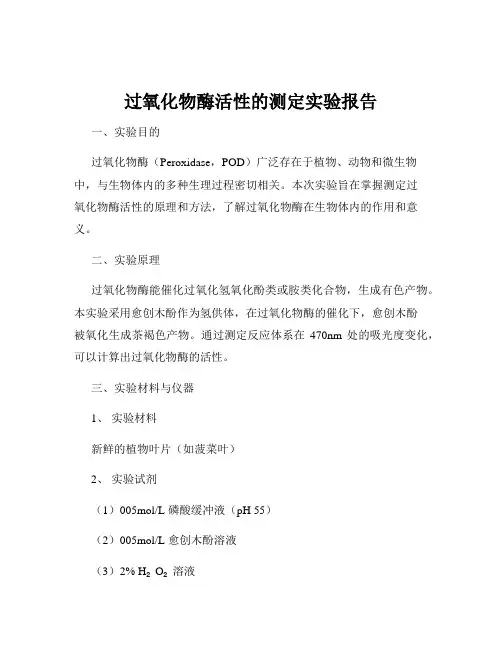 过氧化物酶活性的测定实验报告

一、实验目的

过氧化物酶（Peroxidase，POD）广泛存在于植物、动物和微生物中，与生物体内的多种生理过程密切相关。本次实验旨在掌握测定过氧化物酶活性的原理和方法，了解过氧化物酶在生物体内的作用和意义。

二、实验原理

过氧化物酶能催化过氧化氢氧化酚类或胺类化合物，生成有色产物。本实验采用愈创木酚作为氢供体，在过氧化物酶的催化下，愈创木酚被氧化生成茶褐色产物。通过测定反应体系在 470nm 处的吸光度变化，可以计算出过氧化物酶的活性。

三、实验材料与仪器

1、 实验材料

新鲜的植物叶片（如菠菜叶）

2、 实验试剂

（1）005mol/L 磷酸缓冲液（pH 55）

（2）005mol/L 愈创木酚溶液

（3）2% $H_2O_2$ 溶液